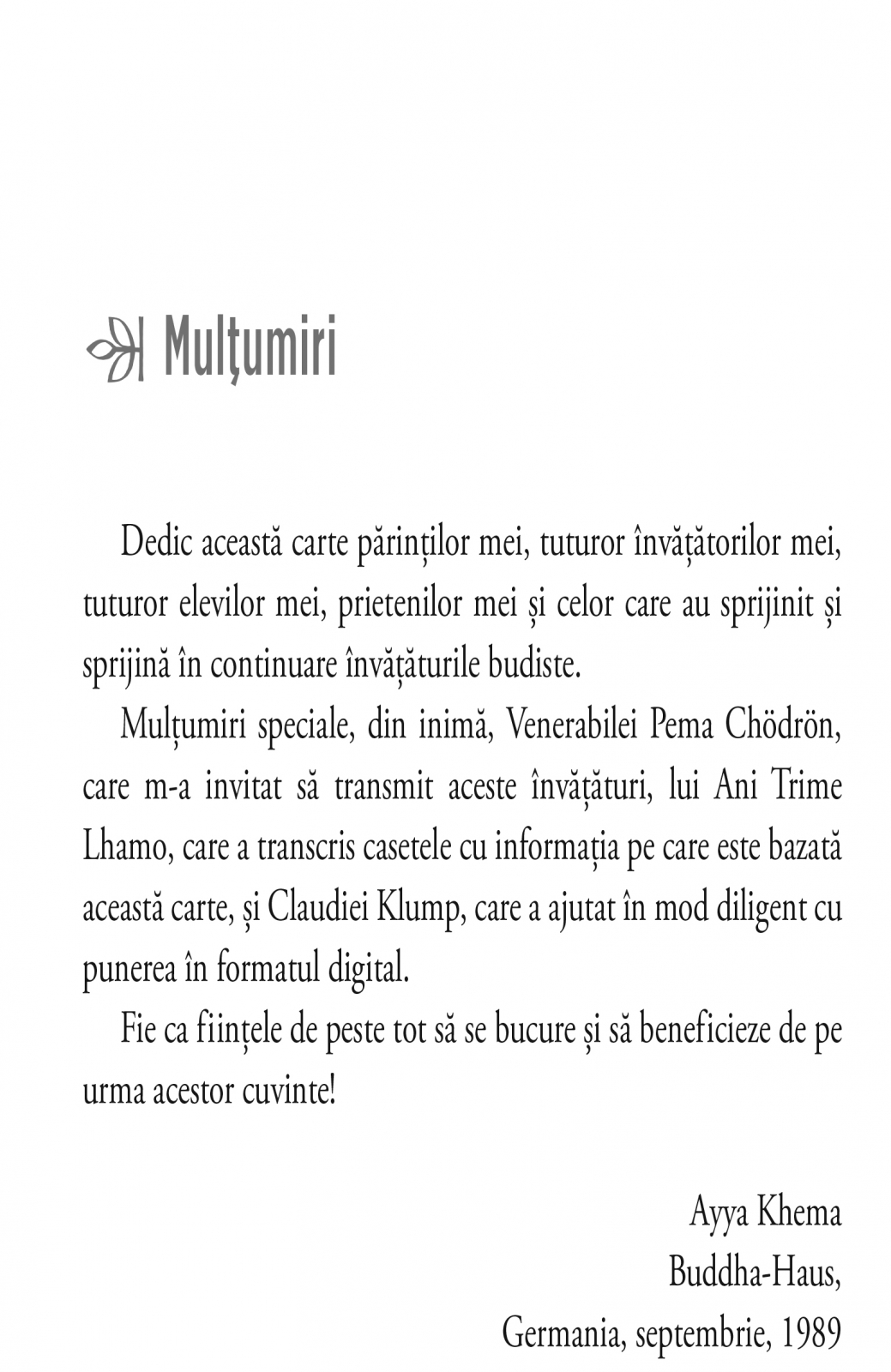 Mulțumiri

Dedic această carte părinților mei, tuturor învățătorilor mei, tuturor elevilor mei, prietenilor mei și celor care au sprijinit și sprijină în continuare învățăturile budiste.

Mulțumiri speciale, din inimă, Venerabilei Pema Chödrön, care m-a invitat să transmit aceste învățături, lui Ani Trime Lhamo, care a transcris casetele cu informația pe care este bazată această carte, și Claudiei Klump, care a ajutat în mod diligent cu punerea în formatul digital.

Fie ca ființele de peste tot să se bucure și să beneficieze de pe urma acestor cuvinte!

Ayya Khema
Buddha-Haus,
Germania, septembrie, 1989